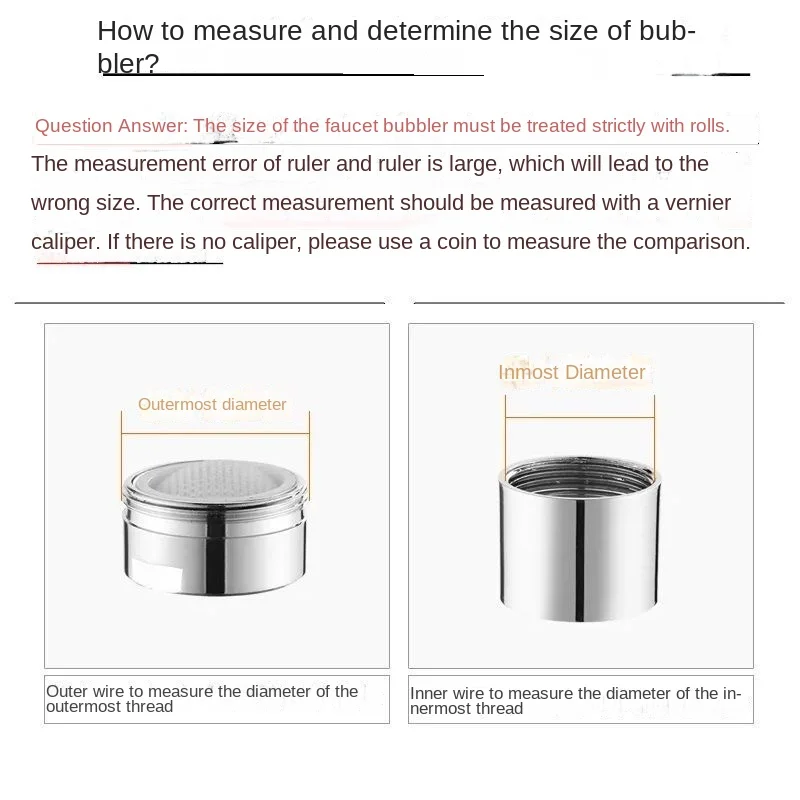 How to measure and determine the size of bubbler?

Question Answer: The size of the faucet bubbler must be treated strictly with rolls. The measurement error of ruler and ruler is large, which will lead to the wrong size. The correct measurement should be measured with a vernier caliper. If there is no caliper, please use a coin to measure the comparison.

Outermost diameter

Outer wire to measure the diameter of the outermost thread

Inmost Diameter

Inner wire to measure the diameter of the innermost thread